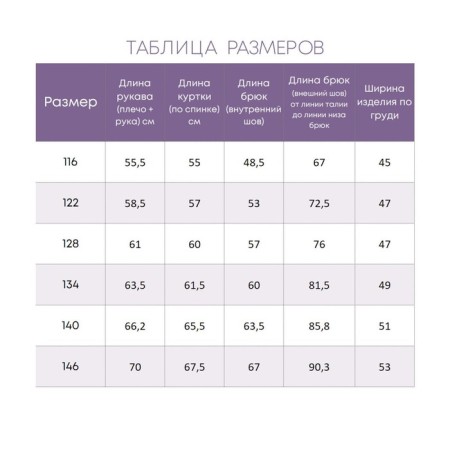 ТАБЛИЦА РАЗМЕРОВ

| Размер | Длина рукава (плечо + рука) см | Длина куртки (по спинке) см | Длина брюк (внутренний шов) | Длина брюк (внешний шов) от линии талии до линии низа брюк | Ширина изделия по груди |
|---|---|---|---|---|---|
| 116 | 55,5 | 55 | 48,5 | 67 | 45 |
| 122 | 58,5 | 57 | 53 | 72,5 | 47 |
| 128 | 61 | 60 | 57 | 76 | 47 |
| 134 | 63,5 | 61,5 | 60 | 81,5 | 49 |
| 140 | 66,2 | 65,5 | 63,5 | 85,8 | 51 |
| 146 | 70 | 67,5 | 67 | 90,3 | 53 |